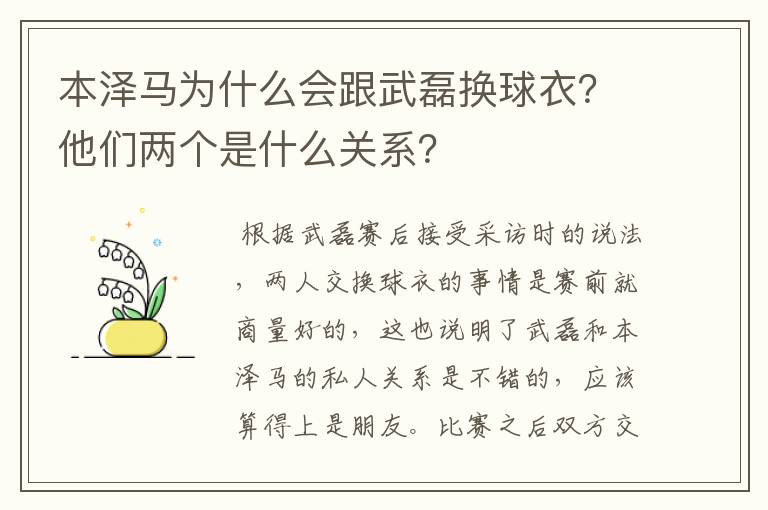 本泽马为什么会跟武磊换球衣？他们两个是什么关系？

根据武磊赛后接受采访时的说法，两人交换球衣的事情是赛前就商量好的，这也说明了武磊和本泽马的私人关系是不错的，应该算得上是朋友。比赛之后双方交